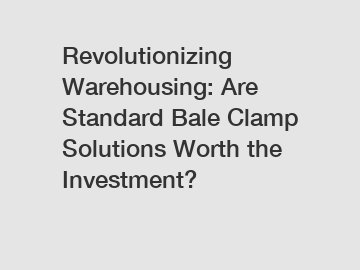 Revolutionizing Warehousing: Are Standard Bale Clamp Solutions Worth the Investment?